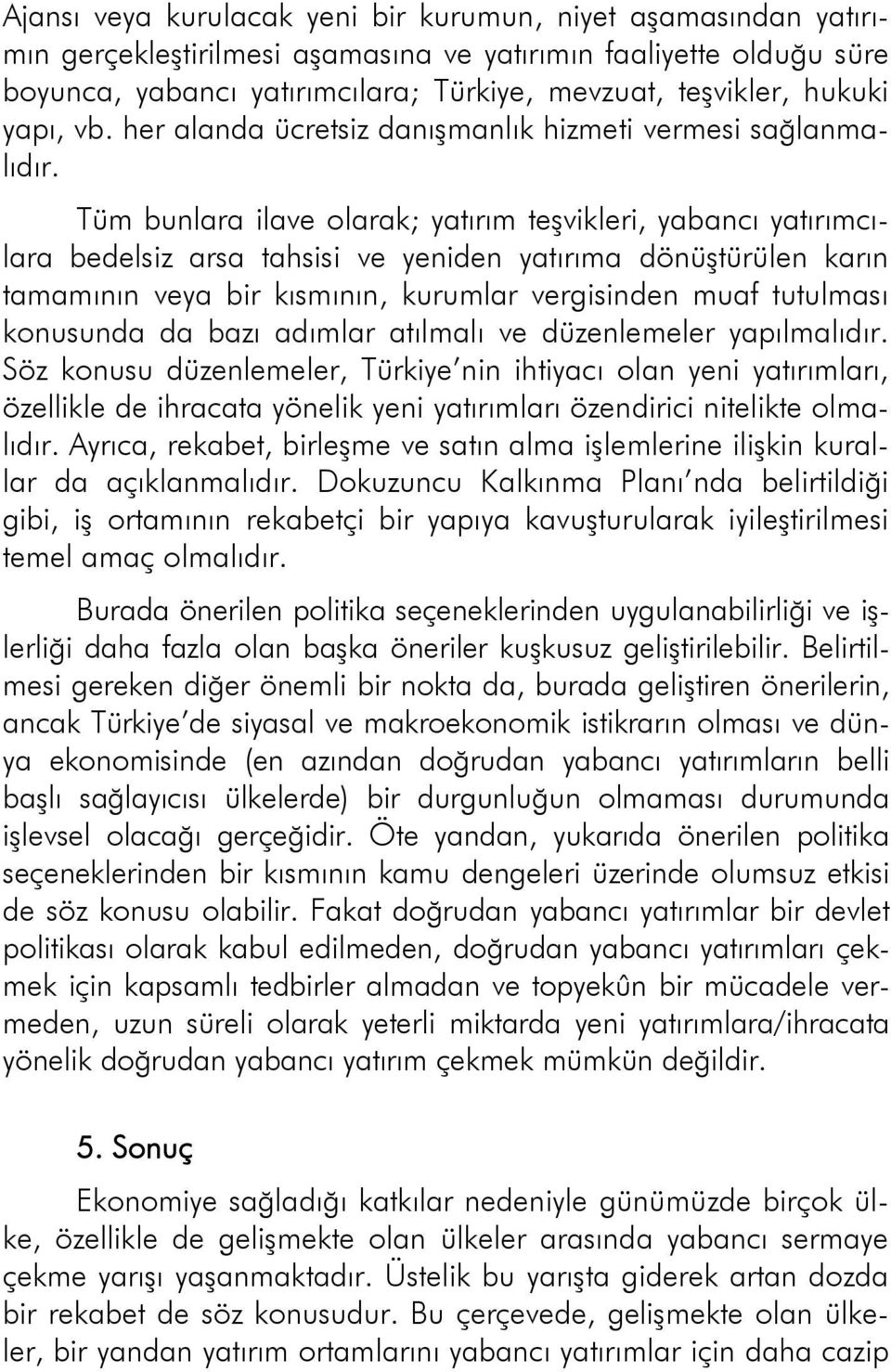 Ajansı veya kurulacak yeni bir kurumun, niyet aşamasından yatırımın gerçekleştirilmesi aşamasına ve yatırımın faaliyette olduğu süre boyunca, yabancı yatırımcılara; Türkiye, mevzuat, teşvikler, hukuki yapı, vb. her alanda ücretsiz danışmanlık hizmeti vermesi sağlanmalıdır.

Tüm bunlara ilave olarak; yatırım teşvikleri, yabancı yatırımcılara bedelsiz arsa tahsisi ve yeniden yatırıma dönüştürülen karın tamamının veya bir kısmının, kurumlar vergisinden muaf tutulması konusunda da bazı adımlar atılmalı ve düzenlemeler yapılmalıdır. Söz konusu düzenlemeler, Türkiye'nin ihtiyacı olan yeni yatırımları, özellikle de ihracata yönelik yeni yatırımları özendirici nitelikte olmalıdır. Ayrıca, rekabet, birleşme ve satın alma işlemlerine ilişkin kurallar da açıklanmalıdır. Dokuzuncu Kalkınma Planı'nda belirtildiği gibi, iş ortamının rekabetçi bir yapıya kavuşturularak iyileştirilmesi temel amaç olmalıdır.

Burada önerilen politika seçeneklerinden uygulanabilirliği ve işlerliği daha fazla olan başka öneriler kuşkusuz geliştirilebilir. Belirtilmesi gereken diğer önemli bir nokta da, burada geliştiren önerilerin, ancak Türkiye'de siyasal ve makroekonomik istikrarın olması ve dünya ekonomisinde (en azından doğrudan yabancı yatırımların belli başlı sağlayıcısı ülkelerde) bir durgunluğun olmaması durumunda işlevsel olacağı gerçeğidir. Öte yandan, yukarıda önerilen politika seçeneklerinden bir kısmının kamu dengeleri üzerinde olumsuz etkisi de söz konusu olabilir. Fakat doğrudan yabancı yatırımlar bir devlet politikası olarak kabul edilmeden, doğrudan yabancı yatırımları çekmek için kapsamlı tedbirler almadan ve topyekûn bir mücadele vermeden, uzun süreli olarak yeterli miktarda yeni yatırımlara/ihracata yönelik doğrudan yabancı yatırım çekmek mümkün değildir.

5. Sonuç

Ekonomiye sağladığı katkılar nedeniyle günümüzde birçok ülke, özellikle de gelişmekte olan ülkeler arasında yabancı sermaye çekme yarışı yaşanmaktadır. Üstelik bu yarışta giderek artan dozda bir rekabet de söz konusudur. Bu çerçevede, gelişmekte olan ülkeler, bir yandan yatırım ortamlarını yabancı yatırımlar için daha cazip